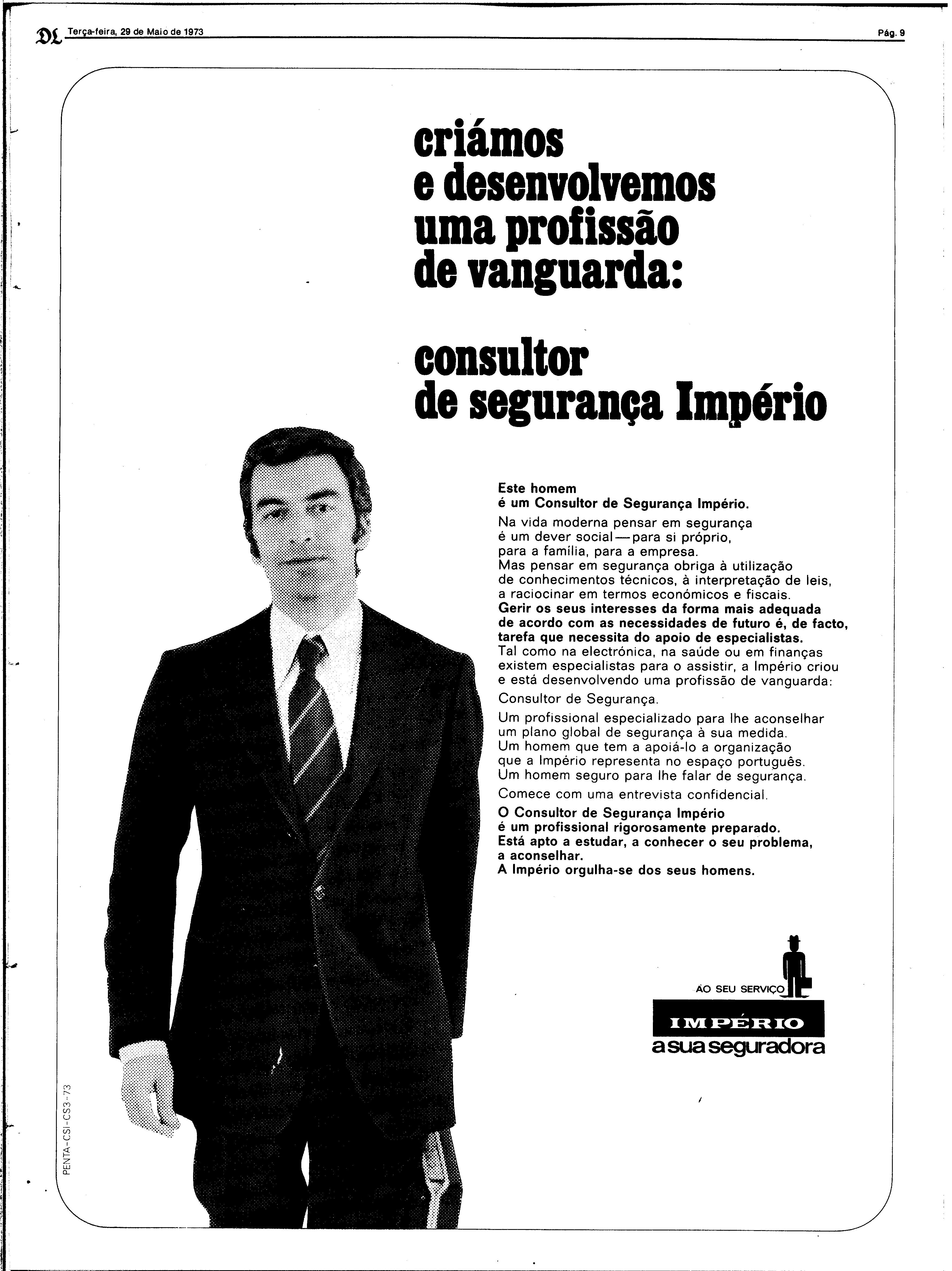 DL Terça-feira, 29 de Maio de 1973

Pág. 9

criámos e desenvolvemos uma profissão de vanguarda:

consultor de segurança Império

Este homem
é um Consultor de Segurança Império.

Na vida moderna pensar em segurança é um dever social — para si próprio, para a família, para a empresa.
Mas pensar em segurança obriga à utilização de conhecimentos técnicos, à interpretação de leis, a raciocinar em termos económicos e fiscais.
Gerir os seus interesses da forma mais adequada de acordo com as necessidades de futuro é, de facto, tarefa que necessita do apoio de especialistas.
Tal como na electrónica, na saúde ou em finanças existem especialistas para o assistir, a Império criou e está desenvolvendo uma profissão de vanguarda:

Consultor de Segurança.

Um profissional especializado para lhe aconselhar um plano global de segurança à sua medida.
Um homem que tem a apoiá-lo a organização que a Império representa no espaço português.
Um homem seguro para lhe falar de segurança.

Comece com uma entrevista confidencial.

O Consultor de Segurança Império
é um profissional rigorosamente preparado.
Está apto a estudar, a conhecer o seu problema, a aconselhar.
A Império orgulha-se dos seus homens.

AO SEU SERVIÇO
IMPÉRIO
a sua seguradora

PENTA-CSI-CS3-73